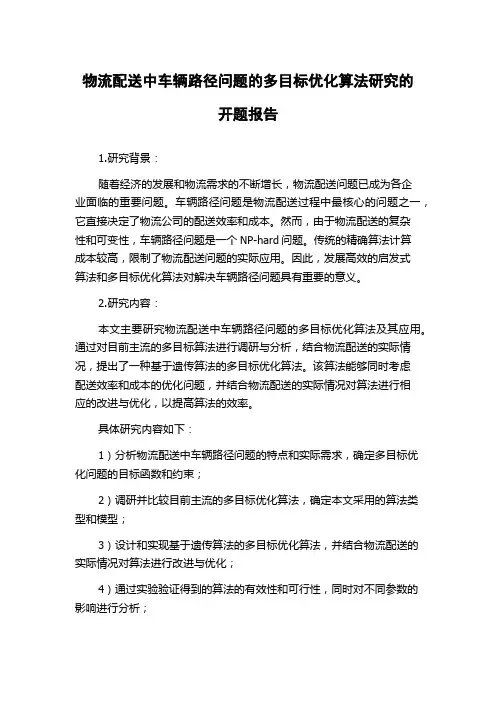 物流配送中车辆路径问题的多目标优化算法研究的开题报告

1.研究背景：

随着经济的发展和物流需求的不断增长，物流配送问题已成为各企业面临的重要问题。车辆路径问题是物流配送过程中最核心的问题之一，它直接决定了物流公司的配送效率和成本。然而，由于物流配送的复杂性和可变性，车辆路径问题是一个 NP-hard 问题。传统的精确算法计算成本较高，限制了物流配送问题的实际应用。因此，发展高效的启发式算法和多目标优化算法对解决车辆路径问题具有重要的意义。

2.研究内容：

本文主要研究物流配送中车辆路径问题的多目标优化算法及其应用。通过对目前主流的多目标算法进行调研与分析，结合物流配送的实际情况，提出了一种基于遗传算法的多目标优化算法。该算法能够同时考虑配送效率和成本的优化问题，并结合物流配送的实际情况对算法进行相应的改进与优化，以提高算法的效率。

具体研究内容如下：

1）分析物流配送中车辆路径问题的特点和实际需求，确定多目标优化问题的目标函数和约束；

2）调研并比较目前主流的多目标优化算法，确定本文采用的算法类型和模型；

3）设计和实现基于遗传算法的多目标优化算法，并结合物流配送的实际情况对算法进行改进与优化；

4）通过实验验证得到的算法的有效性和可行性，同时对不同参数的影响进行分析；